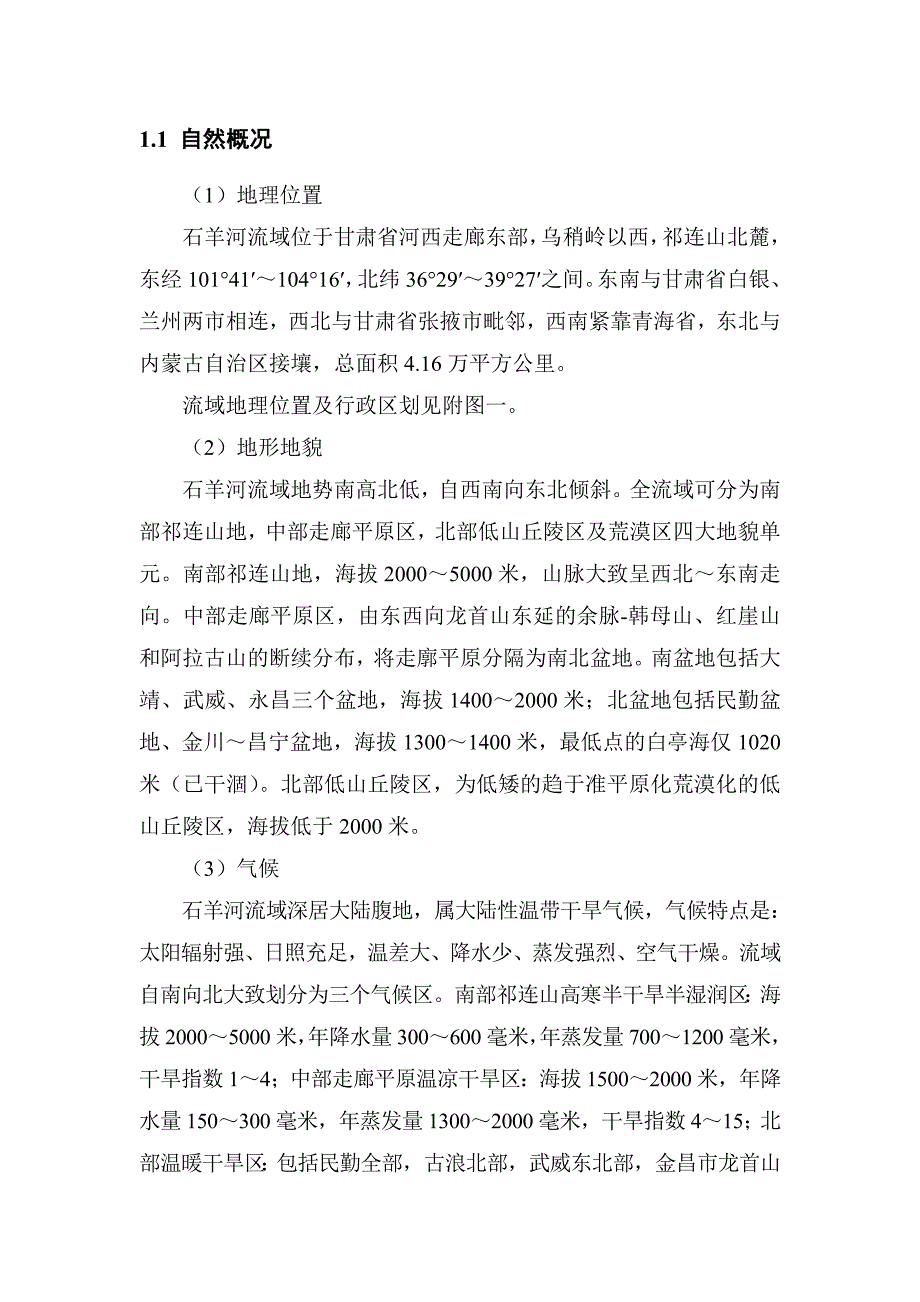 1.1 自然概况

（1）地理位置

石羊河流域位于甘肃省河西走廊东部，乌稍岭以西，祁连山北麓，东经 101°41′～104°16′，北纬 36°29′～39°27′之间。东南与甘肃省白银、兰州两市相连，西北与甘肃省张掖市毗邻，西南紧靠青海省，东北与内蒙古自治区接壤，总面积 4.16 万平方公里。

流域地理位置及行政区划见附图一。

（2）地形地貌

石羊河流域地势南高北低，自西南向东北倾斜。全流域可分为南部祁连山地，中部走廊平原区，北部低山丘陵区及荒漠区四大地貌单元。南部祁连山地，海拔 2000～5000 米，山脉大致呈西北～东南走向。中部走廊平原区，由东西向龙首山东延的余脉-韩母山、红崖山和阿拉古山的断续分布，将走廊平原分隔为南北盆地。南盆地包括大靖、武威、永昌三个盆地，海拔 1400～2000 米；北盆地包括民勤盆地、金川～昌宁盆地，海拔 1300～1400 米，最低点的白亭海仅 1020 米（已干涸）。北部低山丘陵区，为低矮的趋于准平原化荒漠化的低山丘陵区，海拔低于 2000 米。

（3）气候

石羊河流域深居大陆腹地，属大陆性温带干旱气候，气候特点是：太阳辐射强、日照充足，温差大、降水少、蒸发强烈、空气干燥。流域自南向北大致划分为三个气候区。南部祁连山高寒半干旱半湿润区：海拔 2000～5000 米，年降水量 300～600 毫米，年蒸发量 700～1200 毫米，干旱指数 1～4；中部走廊平原温凉干旱区：海拔 1500～2000 米，年降水量 150～300 毫米，年蒸发量 1300～2000 毫米，干旱指数 4～15；北部温暖干旱区：包括民勤全部，古浪北部，武威东北部，金昌市龙首山